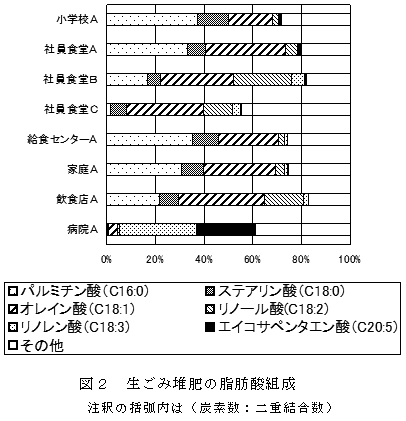 小学校A
社員食堂A
社員食堂B
社員食堂C
給食センターA
家庭A
飲食店A
病院A

0% 20% 40% 60% 80% 100%

パルミチン酸(C16:0)
ステアリン酸(C18:0)
オレイン酸(C18:1)
リノール酸(C18:2)
リノレン酸(C18:3)
エイコサペンタエン酸(C20:5)
その他

図2 生ごみ堆肥の脂肪酸組成
注釈の括弧内は(炭素数:二重結合数)